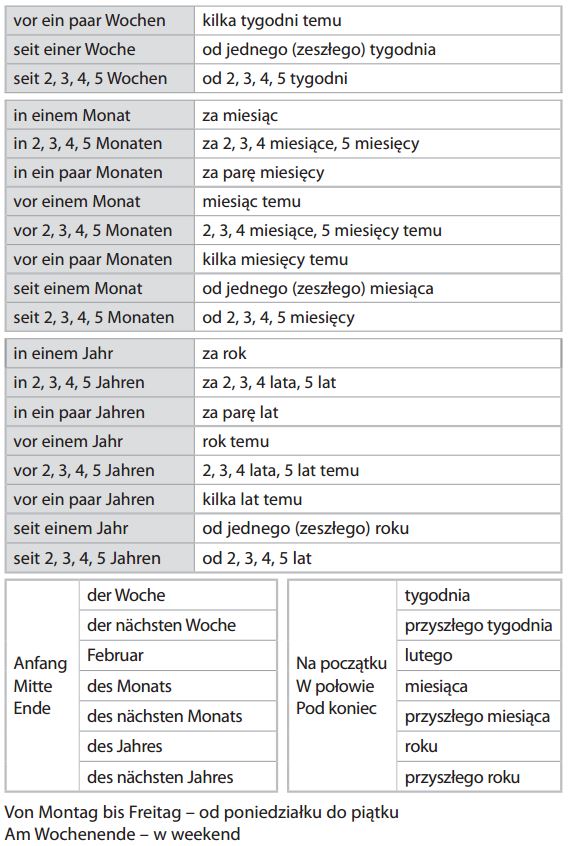 | vor ein paar Wochen | kilka tygodni temu |
|---|---|
| seit einer Woche | od jednego (zeszłego) tygodnia |
| seit 2, 3, 4, 5 Wochen | od 2, 3, 4, 5 tygodni |

| in einem Monat | za miesiąc |
|---|---|
| in 2, 3, 4, 5 Monaten | za 2, 3, 4 miesiące, 5 miesięcy |
| in ein paar Monaten | za parę miesięcy |
| vor einem Monat | miesiąc temu |
| vor 2, 3, 4, 5 Monaten | 2, 3, 4 miesiące, 5 miesięcy temu |
| vor ein paar Monaten | kilka miesięcy temu |
| seit einem Monat | od jednego (zeszłego) miesiąca |
| seit 2, 3, 4, 5 Monaten | od 2, 3, 4, 5 miesięcy |

| in einem Jahr | za rok |
|---|---|
| in 2, 3, 4, 5 Jahren | za 2, 3, 4 lata, 5 lat |
| in ein paar Jahren | za parę lat |
| vor einem Jahr | rok temu |
| vor 2, 3, 4, 5 Jahren | 2, 3, 4 lata, 5 lat temu |
| vor ein paar Jahren | kilka lat temu |
| seit einem Jahr | od jednego (zeszłego) roku |
| seit 2, 3, 4, 5 Jahren | od 2, 3, 4, 5 lat |

| Anfang Mitte Ende | der Woche |
|---|---|
| | der nächsten Woche |
| | Februar |
| | des Monats |
| | des nächsten Monats |
| | des Jahres |
| | des nächsten Jahres |

| Na początku W połowie Pod koniec | tygodnia |
|---|---|
| | przyszłego tygodnia |
| | lutego |
| | miesiąca |
| | przyszłego miesiąca |
| | roku |
| | przyszłego roku |

Von Montag bis Freitag – od poniedziałku do piątku
Am Wochenende – w weekend